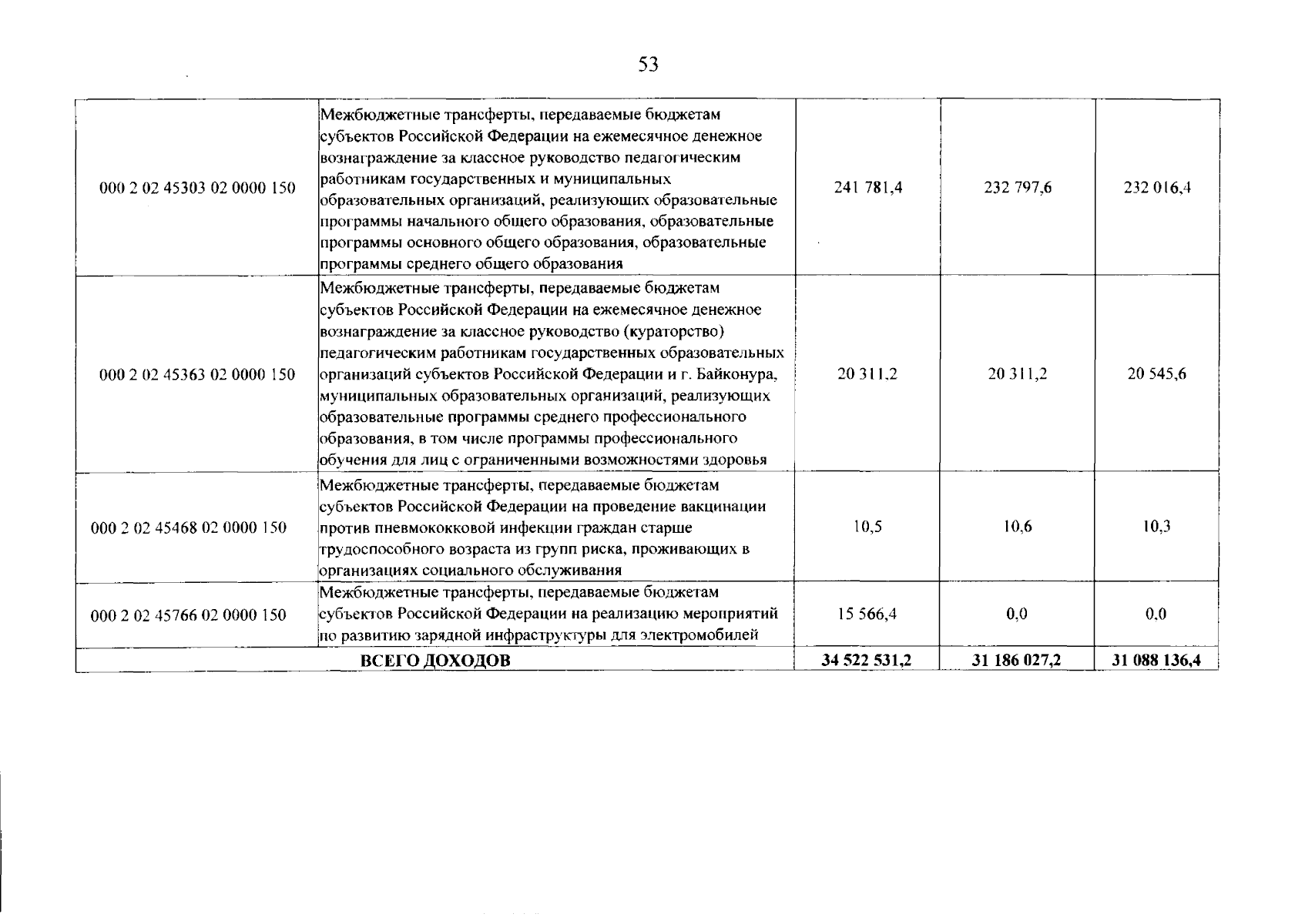 53

| | | | | |
|---|---|---|---|---|
| 000 2 02 45303 02 0000 150 | Межбюджетные трансферты, передаваемые бюджетам субъектов Российской Федерации на ежемесячное денежное вознаграждение за классное руководство педагогическим работникам государственных и муниципальных образовательных организаций, реализующих образовательные программы начального общего образования, образовательные программы основного общего образования, образовательные программы среднего общего образования | 241 781,4 | 232 797,6 | 232 016,4 |
| 000 2 02 45363 02 0000 150 | Межбюджетные трансферты, передаваемые бюджетам субъектов Российской Федерации на ежемесячное денежное вознаграждение за классное руководство (кураторство) педагогическим работникам государственных образовательных организаций субъектов Российской Федерации и г. Байконура, муниципальных образовательных организаций, реализующих образовательные программы среднего профессионального образования, в том числе программы профессионального обучения для лиц с ограниченными возможностями здоровья | 20 311,2 | 20 311,2 | 20 545,6 |
| 000 2 02 45468 02 0000 150 | Межбюджетные трансферты, передаваемые бюджетам субъектов Российской Федерации на проведение вакцинации против пневмококковой инфекции граждан старше трудоспособного возраста из групп риска, проживающих в организациях социального обслуживания | 10,5 | 10,6 | 10,3 |
| 000 2 02 45766 02 0000 150 | Межбюджетные трансферты, передаваемые бюджетам субъектов Российской Федерации на реализацию мероприятий по развитию зарядной инфраструктуры для электромобилей | 15 566,4 | 0,0 | 0,0 |
| ВСЕГО ДОХОДОВ | | 34 522 531,2 | 31 186 027,2 | 31 088 136,4 |